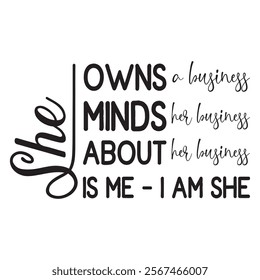 She
OWNS a business
MINDS her business
ABOUT her business
IS ME - I AM SHE

shutterstock.com · 2567466007